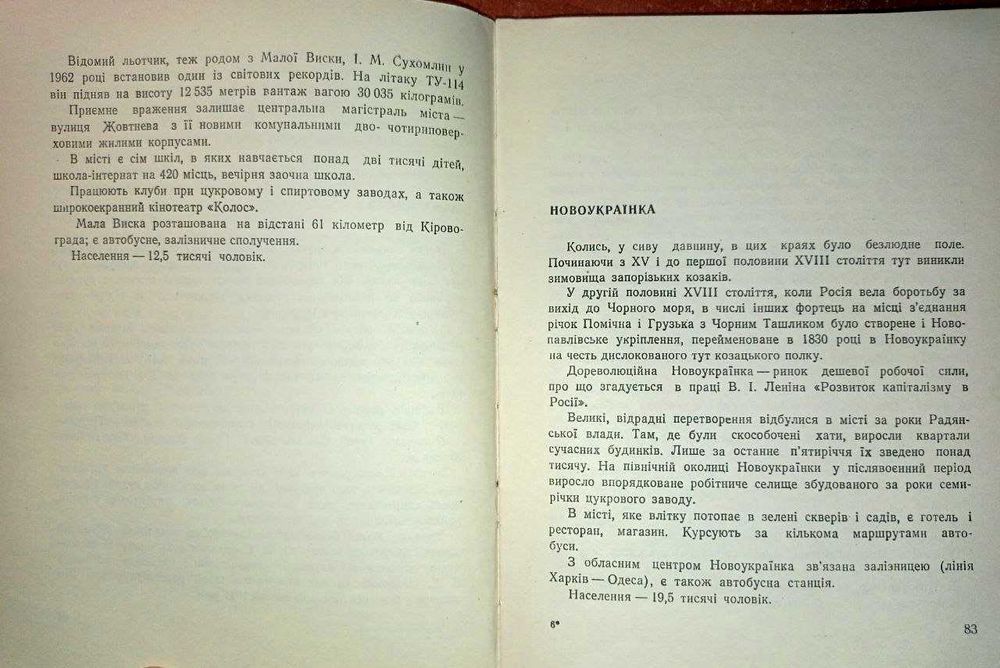 Відомий льотчик, теж родом з Малої Виски, І. М. Сухомлин у 1962 році встановив один із світових рекордів. На літаку ТУ-114 він підняв на висоту 12 535 метрів вантаж вагою 30 035 кілограмів.

Приємне враження залишає центральна магістраль міста — вулиця Жовтнева з її новими комунальними дво- чотириповерховими жилими корпусами.

В місті є сім шкіл, в яких навчається понад дві тисячі дітей, школа-інтернат на 420 місць, вечірня заочна школа.

Працюють клуби при цукровому і спиртовому заводах, а також широкоекранний кінотеатр «Колос».

Мала Виска розташована на відстані 61 кілометр від Кіровограда; є автобусне, залізничне сполучення.

Населення — 12,5 тисячі чоловік.

НОВОУКРАЇНКА

Колись, у сиву давнину, в цих краях було безлюдне поле. Починаючи з XV і до першої половини XVIII століття тут виникли зимовища запорізьких козаків.

У другій половині XVIII століття, коли Росія вела боротьбу за вихід до Чорного моря, в числі інших фортець на місці з'єднання річок Помічна і Грузька з Чорним Ташликом було створене і Новопавлівське укріплення, перейменоване в 1830 році в Новоукраїнку на честь дислокованого тут козацького полку.

Дореволюційна Новоукраїнка — ринок дешевої робочої сили, про що згадується в праці В. І. Леніна «Розвиток капіталізму в Росії».

Великі, відрадні перетворення відбулися в місті за роки Радянської влади. Там, де були скособочені хати, виросли квартали сучасних будинків. Лише за останнє п'ятиріччя їх зведено понад тисячу. На північній околиці Новоукраїнки у післявоєнний період виросло впорядковане робітниче селище збудованого за роки семирічки цукрового заводу.

В місті, яке влітку потопає в зелені скверів і садів, є готель і ресторан, магазин. Курсують за кількома маршрутами автобуси.

З обласним центром Новоукраїнка зв'язана залізницею (лінія Харків — Одеса), є також автобусна станція.

Населення — 19,5 тисячі чоловік.

8*

83